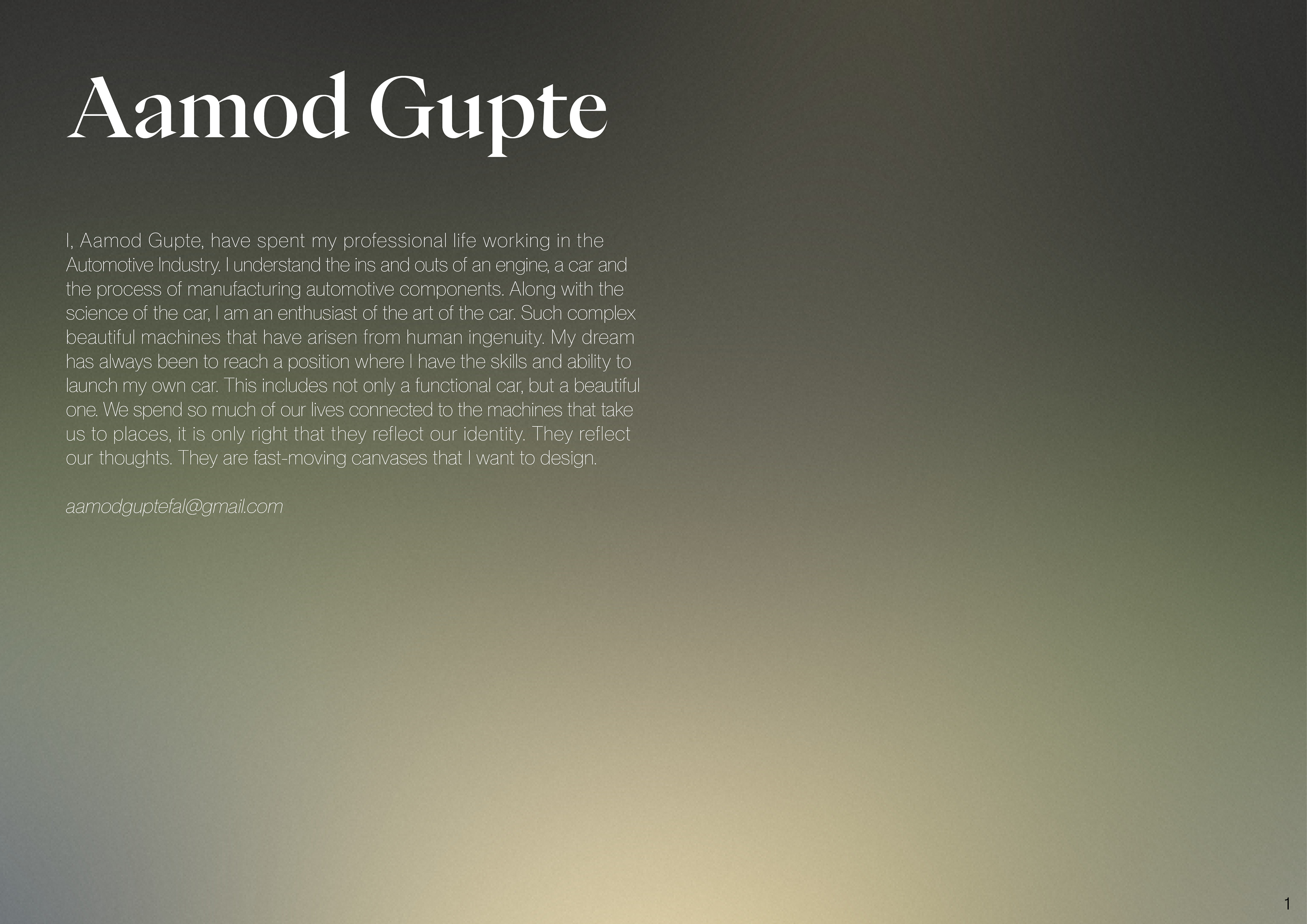 Aamod Gupte

I, Aamod Gupte, have spent my professional life working in the Automotive Industry. I understand the ins and outs of an engine, a car and the process of manufacturing automotive components. Along with the science of the car, I am an enthusiast of the art of the car. Such complex beautiful machines that have arisen from human ingenuity. My dream has always been to reach a position where I have the skills and ability to launch my own car. This includes not only a functional car, but a beautiful one. We spend so much of our lives connected to the machines that take us to places, it is only right that they reflect our identity. They reflect our thoughts. They are fast-moving canvases that I want to design.

aamodguptefal@gmail.com

1